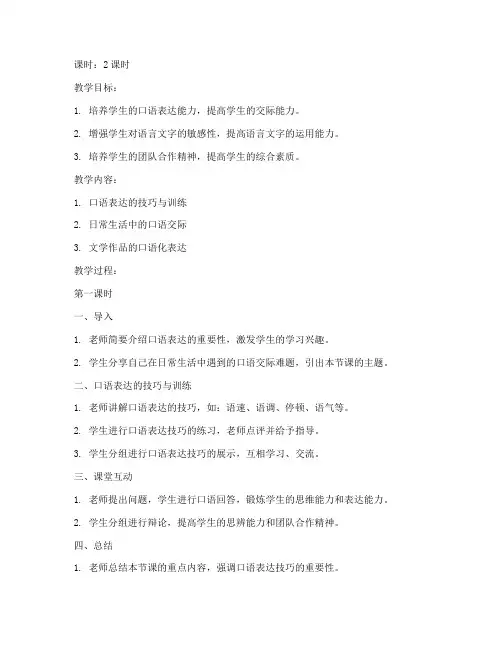 课时：2 课时

教学目标：

1. 培养学生的口语表达能力，提高学生的交际能力。

2. 增强学生对语言文字的敏感性，提高语言文字的运用能力。

3. 培养学生的团队合作精神，提高学生的综合素质。

教学内容：

1. 口语表达的技巧与训练

2. 日常生活中的口语交际

3. 文学作品的口语化表达

教学过程：

第一课时

一、导入

1. 老师简要介绍口语表达的重要性，激发学生的学习兴趣。

2. 学生分享自己在日常生活中遇到的口语交际难题，引出本节课的主题。

二、口语表达的技巧与训练

1. 老师讲解口语表达的技巧，如：语速、语调、停顿、语气等。

2. 学生进行口语表达技巧的练习，老师点评并给予指导。

3. 学生分组进行口语表达技巧的展示，互相学习、交流。

三、课堂互动

1. 老师提出问题，学生进行口语回答，锻炼学生的思维能力和表达能力。

2. 学生分组进行辩论，提高学生的思辨能力和团队合作精神。

四、总结

1. 老师总结本节课的重点内容，强调口语表达技巧的重要性。